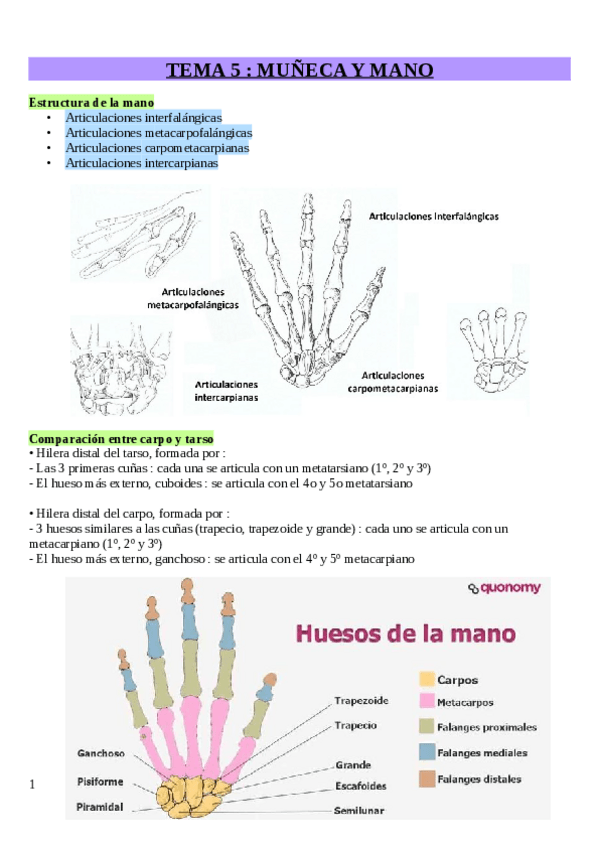 TEMA 5 : MUÑECA Y MANO

Estructura de la mano
• Articulaciones interfalángicas
• Articulaciones metacarpofalángicas
• Articulaciones carpometacarpianas
• Articulaciones intercarpianas

Articulaciones interfalángicas
Articulaciones metacarpofalángicas
Articulaciones intercarpianas
Articulaciones carpometacarpianas

Comparación entre carpo y tarso
• Hilera distal del tarso, formada por :
- Las 3 primeras cuñas : cada una se articula con un metatarsiano (1º, 2º y 3º)
- El hueso más externo, cuboides : se articula con el 4o y 5o metatarsiano

• Hilera distal del carpo, formada por :
- 3 huesos similares a las cuñas (trapecio, trapezoide y grande) : cada uno se articula con un metacarpiano (1º, 2º y 3º)
- El hueso más externo, ganchoso : se articula con el 4º y 5º metacarpiano

quonomy
Huesos de la mano
Carpos
Metacarpos
Falanges proximales
Falanges mediales
Falanges distales
Trapezoide
Trapecio
Grande
Escafoides
Semilunar
Ganchoso
Pisiforme
Piramidal

1